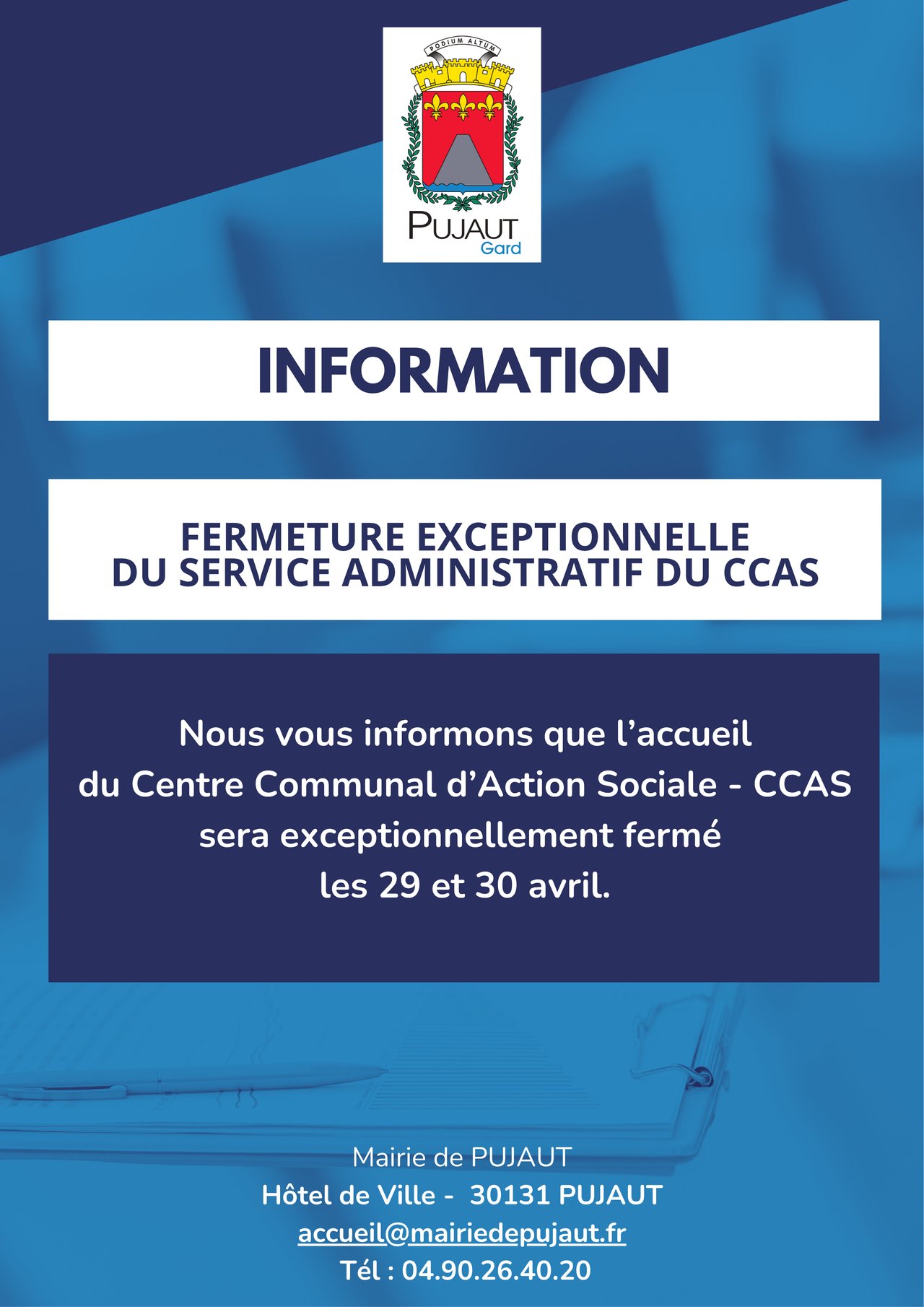 PODIUM ALTUM

PUJAUT
Gard

INFORMATION

FERMETURE EXCEPTIONNELLE
DU SERVICE ADMINISTRATIF DU CCAS

Nous vous informons que l'accueil du Centre Communal d'Action Sociale - CCAS sera exceptionnellement fermé les 29 et 30 avril.

Mairie de PUJAUT
Hôtel de Ville - 30131 PUJAUT
accueil@mairiedepujaut.fr
Tél : 04.90.26.40.20